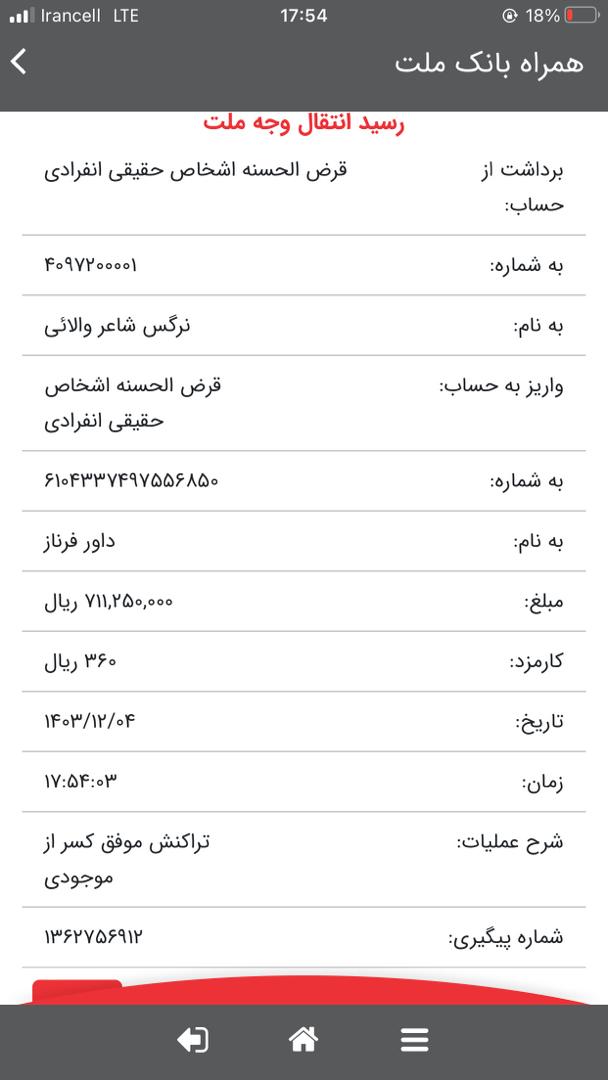 Irancell LTE 17:54 18%

همراه بانک ملت

رسید انتقال وجه ملت

| | |
|---|---|
| برداشت از حساب: | قرض الحسنه اشخاص حقیقی انفرادی |
| به شماره: | ۴۰۹۷۲۰۰۰۰۱ |
| به نام: | نرگس شاعر والائی |
| واریز به حساب: | قرض الحسنه اشخاص حقیقی انفرادی |
| به شماره: | ۶۱۰۴۳۳۷۴۹۷۵۵۶۸۵۰ |
| به نام: | داور فرناز |
| مبلغ: | ۷۱۱,۲۵۰,۰۰۰ ریال |
| کارمزد: | ۳۶۰ ریال |
| تاریخ: | ۱۴۰۳/۱۲/۰۴ |
| زمان: | ۱۷:۵۴:۰۳ |
| شرح عملیات: | تراکنش موفق کسر از موجودی |
| شماره پیگیری: | ۱۳۶۲۷۵۶۹۱۲ |